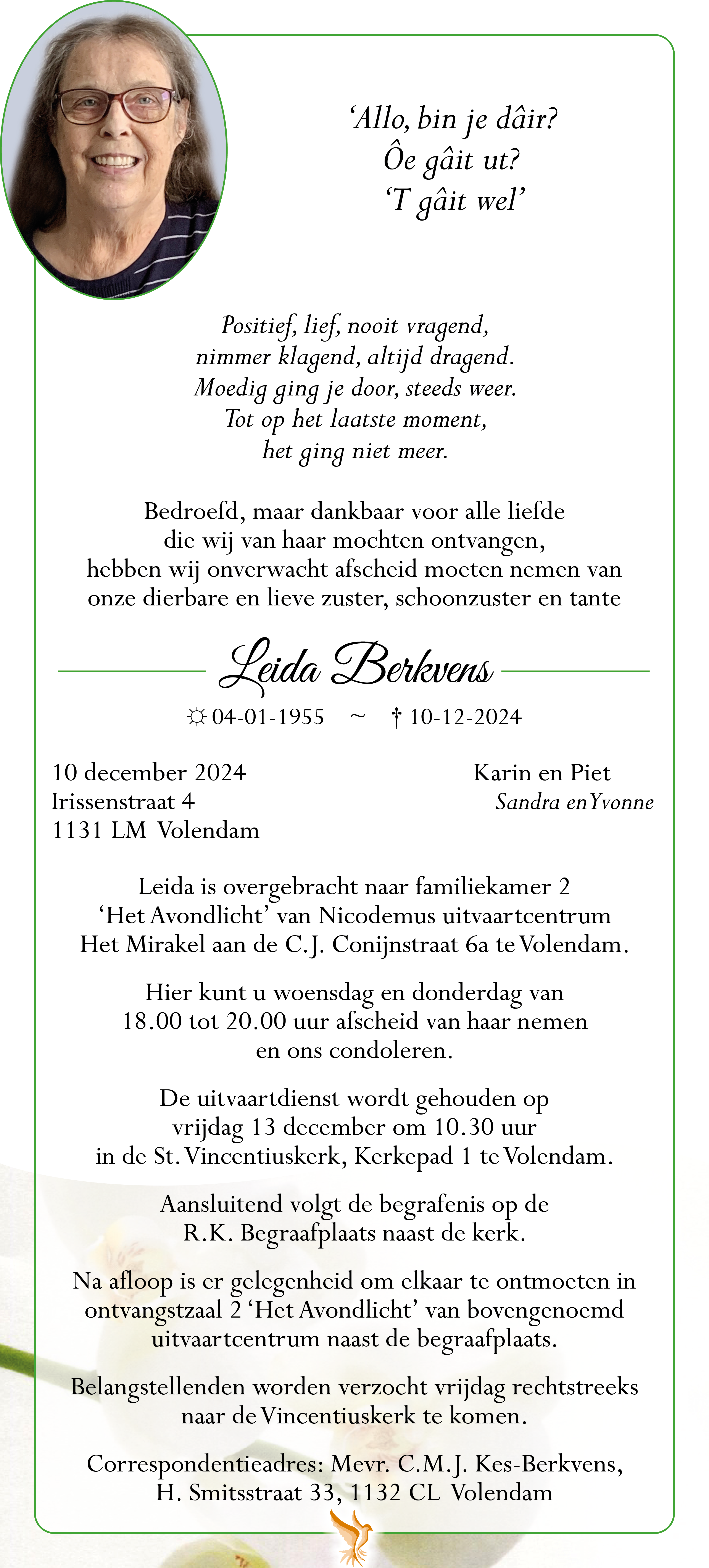 ‘Allo, bin je dâir?
Ôe gâit ut?
‘T gâit wel’

Positief, lief, nooit vragend,
nimmer klagend, altijd dragend.
Moedig ging je door, steeds weer.
Tot op het laatste moment,
het ging niet meer.

Bedroefd, maar dankbaar voor alle liefde die wij van haar mochten ontvangen, hebben wij onverwacht afscheid moeten nemen van onze dierbare en lieve zuster, schoonzuster en tante

Leida Berkvens

☼ 04-01-1955 ~ † 10-12-2024

10 december 2024
Irissenstraat 4
1131 LM Volendam

Karin en Piet
Sandra en Yvonne

Leida is overgebracht naar familiekamer 2 ‘Het Avondlicht’ van Nicodemus uitvaartcentrum Het Mirakel aan de C.J. Conijnstraat 6a te Volendam.

Hier kunt u woensdag en donderdag van 18.00 tot 20.00 uur afscheid van haar nemen en ons condoleren.

De uitvaartdienst wordt gehouden op vrijdag 13 december om 10.30 uur in de St. Vincentiuskerk, Kerkepad 1 te Volendam.

Aansluitend volgt de begrafenis op de R.K. Begraafplaats naast de kerk.

Na afloop is er gelegenheid om elkaar te ontmoeten in ontvangstzaal 2 ‘Het Avondlicht’ van bovengenoemd uitvaartcentrum naast de begraafplaats.

Belangstellenden worden verzocht vrijdag rechtstreeks naar de Vincentiuskerk te komen.

Correspondentieadres: Mevr. C.M.J. Kes-Berkvens, H. Smitsstraat 33, 1132 CL Volendam